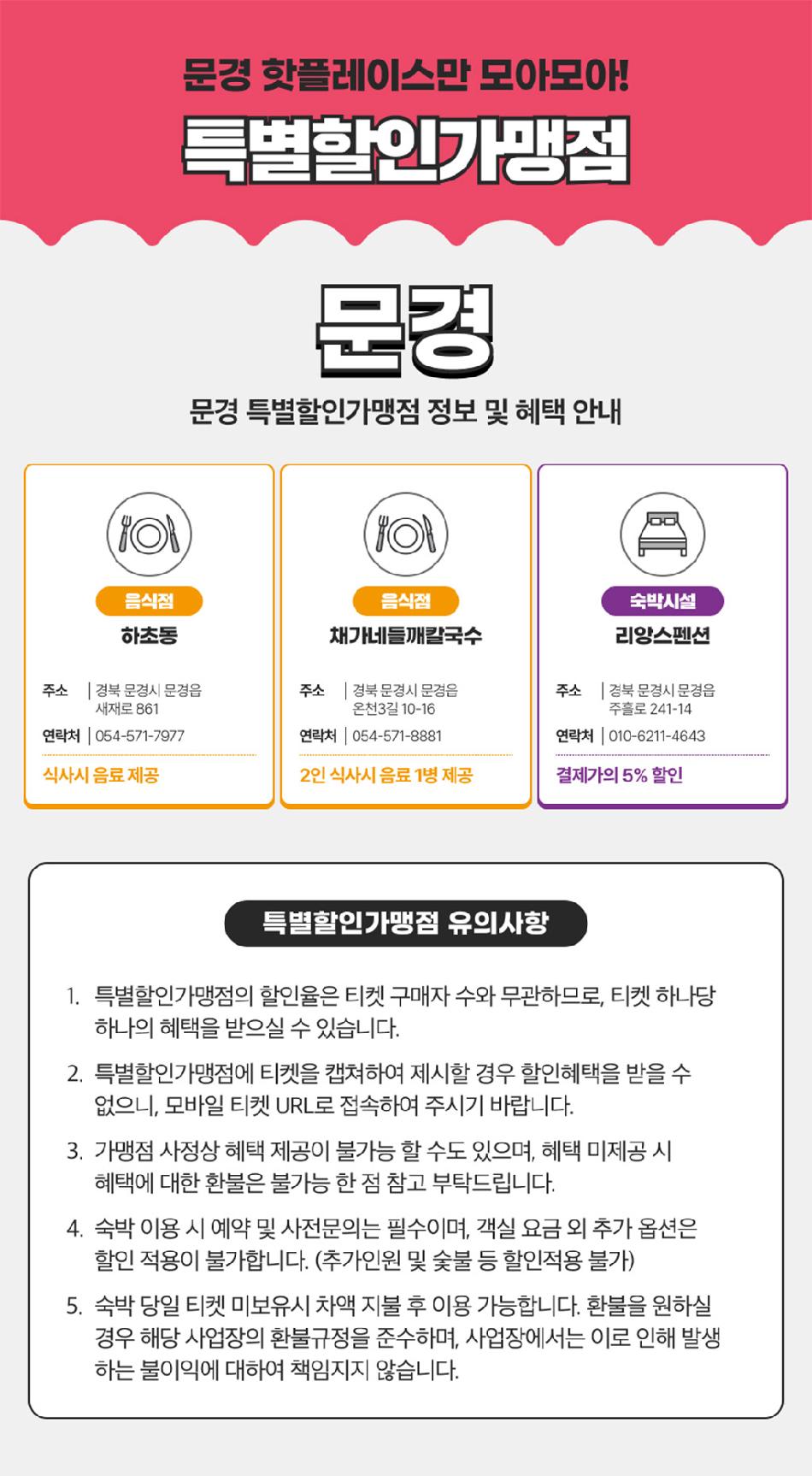 문경 핫플레이스만 모아모아!
특별할인가맹점

문경
문경 특별할인가맹점 정보 및 혜택 안내

음식점
하초동
주소 | 경북 문경시 문경읍 새재로 861
연락처 | 054-571-7977
식사시 음료 제공

음식점
채가네들깨칼국수
주소 | 경북 문경시 문경읍 온천3길 10-16
연락처 | 054-571-8881
2인 식사시 음료 1병 제공

숙박시설
리앙스펜션
주소 | 경북 문경시 문경읍 주흘로 241-14
연락처 | 010-6211-4643
결제가의 5% 할인

특별할인가맹점 유의사항

1. 특별할인가맹점의 할인율은 티켓 구매자 수와 무관하므로, 티켓 하나당 하나의 혜택을 받으실 수 있습니다.

2. 특별할인가맹점에 티켓을 캡쳐하여 제시할 경우 할인혜택을 받을 수 없으니, 모바일 티켓 URL로 접속하여 주시기 바랍니다.

3. 가맹점 사정상 혜택 제공이 불가능 할 수도 있으며, 혜택 미제공 시 혜택에 대한 환불은 불가능 한 점 참고 부탁드립니다.

4. 숙박 이용 시 예약 및 사전문의는 필수이며, 객실 요금 외 추가 옵션은 할인 적용이 불가합니다. (추가인원 및 숯불 등 할인적용 불가)

5. 숙박 당일 티켓 미보유시 차액 지불 후 이용 가능합니다. 환불을 원하실 경우 해당 사업장의 환불규정을 준수하며, 사업장에서는 이로 인해 발생하는 불이익에 대하여 책임지지 않습니다.